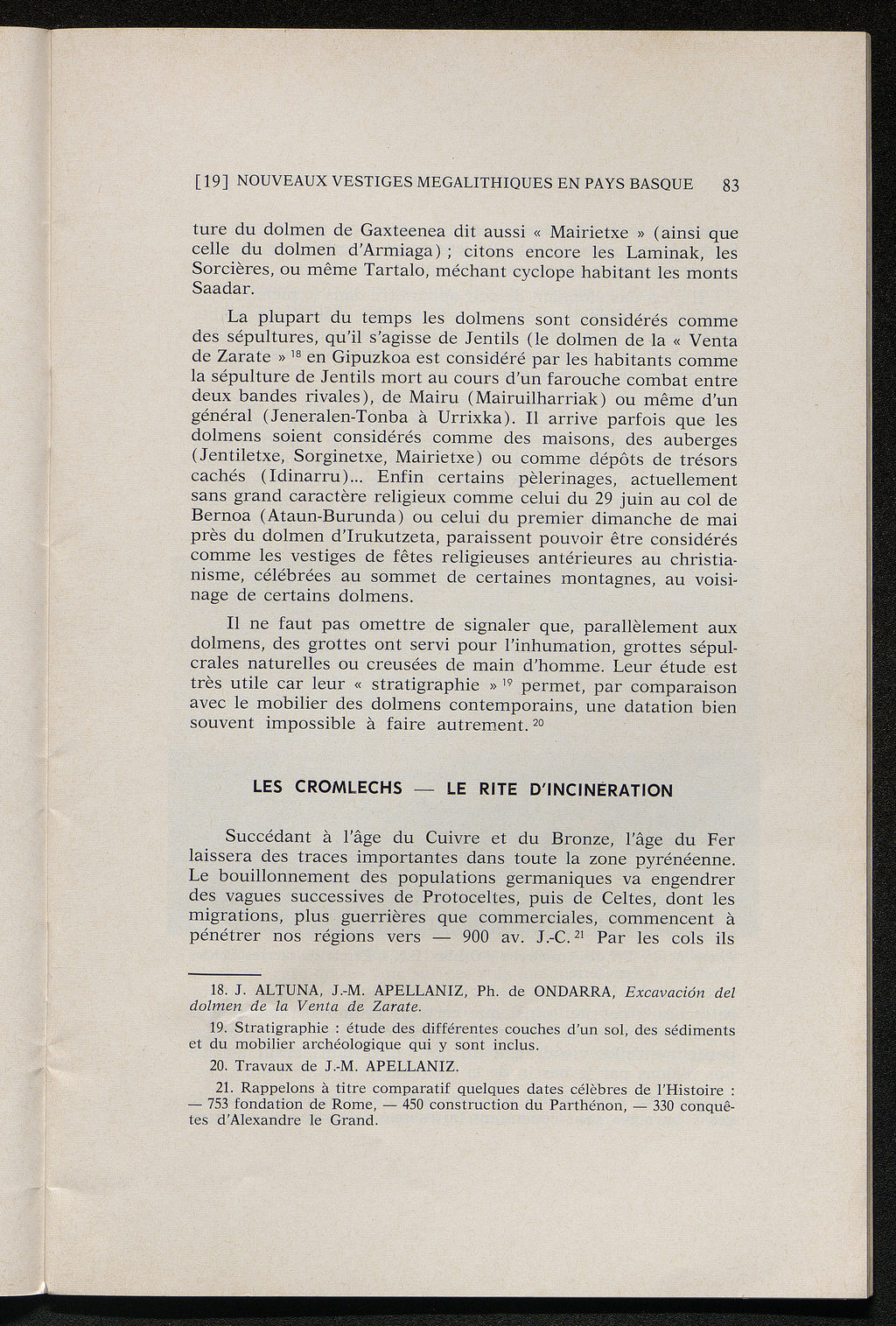 [19] NOUVEAUX VESTIGES MEGALITHIQUES EN PAYS BASQUE 83

ture du dolmen de Gaxteenea dit aussi « Mairietxe » (ainsi que celle du dolmen d'Armiaga) ; citons encore les Laminak, les Sorcières, ou même Tartalo, méchant cyclope habitant les monts Saadar.

La plupart du temps les dolmens sont considérés comme des sépultures, qu'il s'agisse de Jentils (le dolmen de la « Venta de Zarate » $^{18}$ en Gipuzkoa est considéré par les habitants comme la sépulture de Jentils mort au cours d'un farouche combat entre deux bandes rivales), de Mairu (Mairuilharriak) ou même d'un général (Jeneralen-Tonba à Urrixka). Il arrive parfois que les dolmens soient considérés comme des maisons, des auberges (Jentiletxe, Sorginetxe, Mairietxe) ou comme dépôts de trésors cachés (Idinarru)... Enfin certains pèlerinages, actuellement sans grand caractère religieux comme celui du 29 juin au col de Bernoa (Ataun-Burunda) ou celui du premier dimanche de mai près du dolmen d'Irukutzeta, paraissent pouvoir être considérés comme les vestiges de fêtes religieuses antérieures au christianisme, célébrées au sommet de certaines montagnes, au voisinage de certains dolmens.

Il ne faut pas omettre de signaler que, parallèlement aux dolmens, des grottes ont servi pour l'inhumation, grottes sépulcrales naturelles ou creusées de main d'homme. Leur étude est très utile car leur « stratigraphie » $^{19}$ permet, par comparaison avec le mobilier des dolmens contemporains, une datation bien souvent impossible à faire autrement. $^{20}$

LES CROMLECHS — LE RITE D'INCINÉRATION

Succédant à l'âge du Cuivre et du Bronze, l'âge du Fer laissera des traces importantes dans toute la zone pyrénéenne. Le bouillonnement des populations germaniques va engendrer des vagues successives de Protoceltes, puis de Celtes, dont les migrations, plus guerrières que commerciales, commencent à pénétrer nos régions vers — 900 av. J.-C. $^{21}$ Par les cols ils

18. J. ALTUNA, J.-M. APELLANIZ, Ph. de ONDARRA, Excavación del dolmen de la Venta de Zarate.

19. Stratigraphie : étude des différentes couches d'un sol, des sédiments et du mobilier archéologique qui y sont inclus.

20. Travaux de J.-M. APELLANIZ.

21. Rappelons à titre comparatif quelques dates célèbres de l'Histoire : — 753 fondation de Rome, — 450 construction du Parthénon, — 330 conquêtes d'Alexandre le Grand.